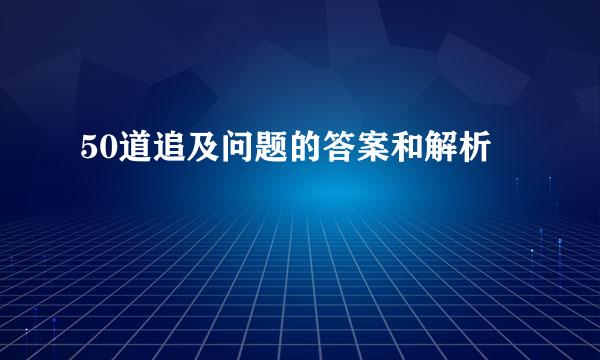 50道追及问题的答案和解析